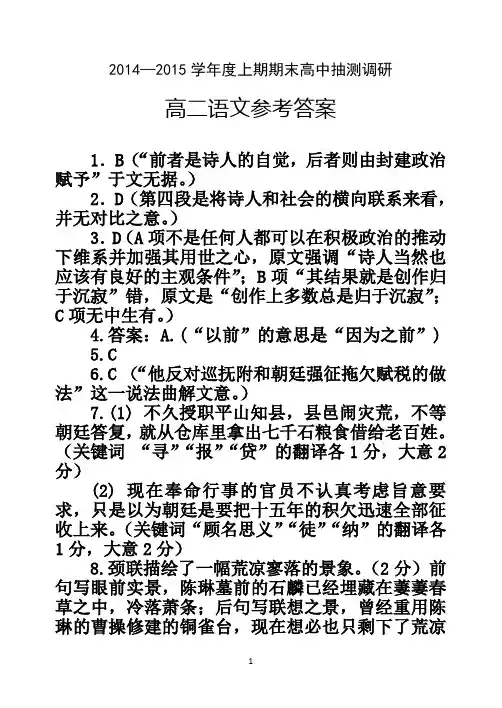 2014—2015 学年度上期期末高中抽测调研

高二语文参考答案

1. B（“前者是诗人的自觉，后者则由封建政治赋予”于文无据。）

2. D（第四段是将诗人和社会的横向联系来看，并无对比之意。）

3. D（A 项不是任何人都可以在积极政治的推动下维系并加强其用世之心，原文强调“诗人当然也应该有良好的主观条件”；B 项“其结果就是创作归于沉寂”错，原文是“创作上多数总是归于沉寂”；C 项无中生有。）

4. 答案：A.（“以前”的意思是“因为之前”）

5. C

6. C（“他反对巡抚附和朝廷强征拖欠赋税的做法”这一说法曲解文意。）

7. (1) 不久授职平山知县，县邑闹灾荒，不等朝廷答复，就从仓库里拿出七千石粮食借给老百姓。（关键词 “寻”“报”“贷”的翻译各 1 分，大意 2 分）

(2) 现在奉命行事的官员不认真考虑旨意要求，只是以为朝廷是要把十五年的积欠迅速全部征收上来。（关键词“顾名思义”“徒”“纳”的翻译各 1 分，大意 2 分）

8. 颈联描绘了一幅荒凉寥落的景象。（2 分）前句写眼前实景，陈琳墓前的石麟已经埋藏在萋萋春草之中，冷落萧条；后句写联想之景，曾经重用陈琳的曹操修建的铜雀台，现在想必也只剩下了荒凉

1